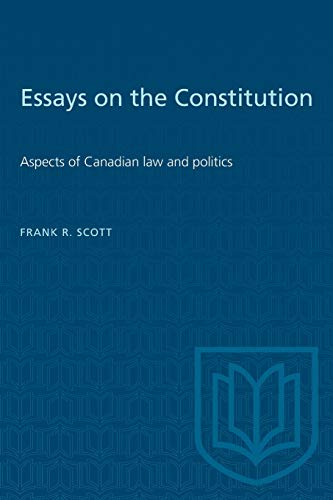 Essays on the Constitution

Aspects of Canadian law and politics

FRANK R. SCOTT